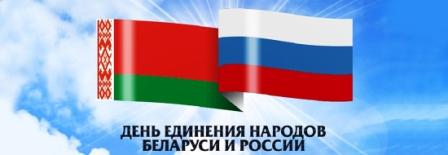 ДЕНЬ ЕДИНЕНИЯ НАРОДОВ
БЕЛАРУСИ И РОССИИ